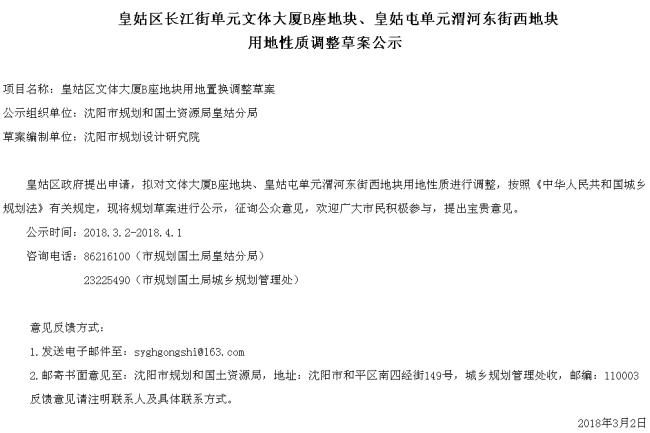 皇姑区长江街单元文体大厦B座地块、皇姑屯单元渭河东街西地块
用地性质调整草案公示

项目名称：皇姑区文体大厦B座地块用地置换调整草案
公示组织单位：沈阳市规划和国土资源局皇姑分局
草案编制单位：沈阳市规划设计研究院

皇姑区政府提出申请，拟对文体大厦B座地块、皇姑屯单元渭河东街西地块用地性质进行调整，按照《中华人民共和国城乡规划法》有关规定，现将规划草案进行公示，征询公众意见，欢迎广大市民积极参与，提出宝贵意见。

公示时间：2018.3.2-2018.4.1
咨询电话：86216100（市规划国土局皇姑分局）
23225490（市规划国土局城乡规划管理处）

意见反馈方式：
1.发送电子邮件至：syghgongshi@163.com
2.邮寄书面意见至：沈阳市规划和国土资源局，地址：沈阳市和平区南四经街149号，城乡规划管理处收，邮编：110003
反馈意见请注明联系人及具体联系方式。

2018年3月2日